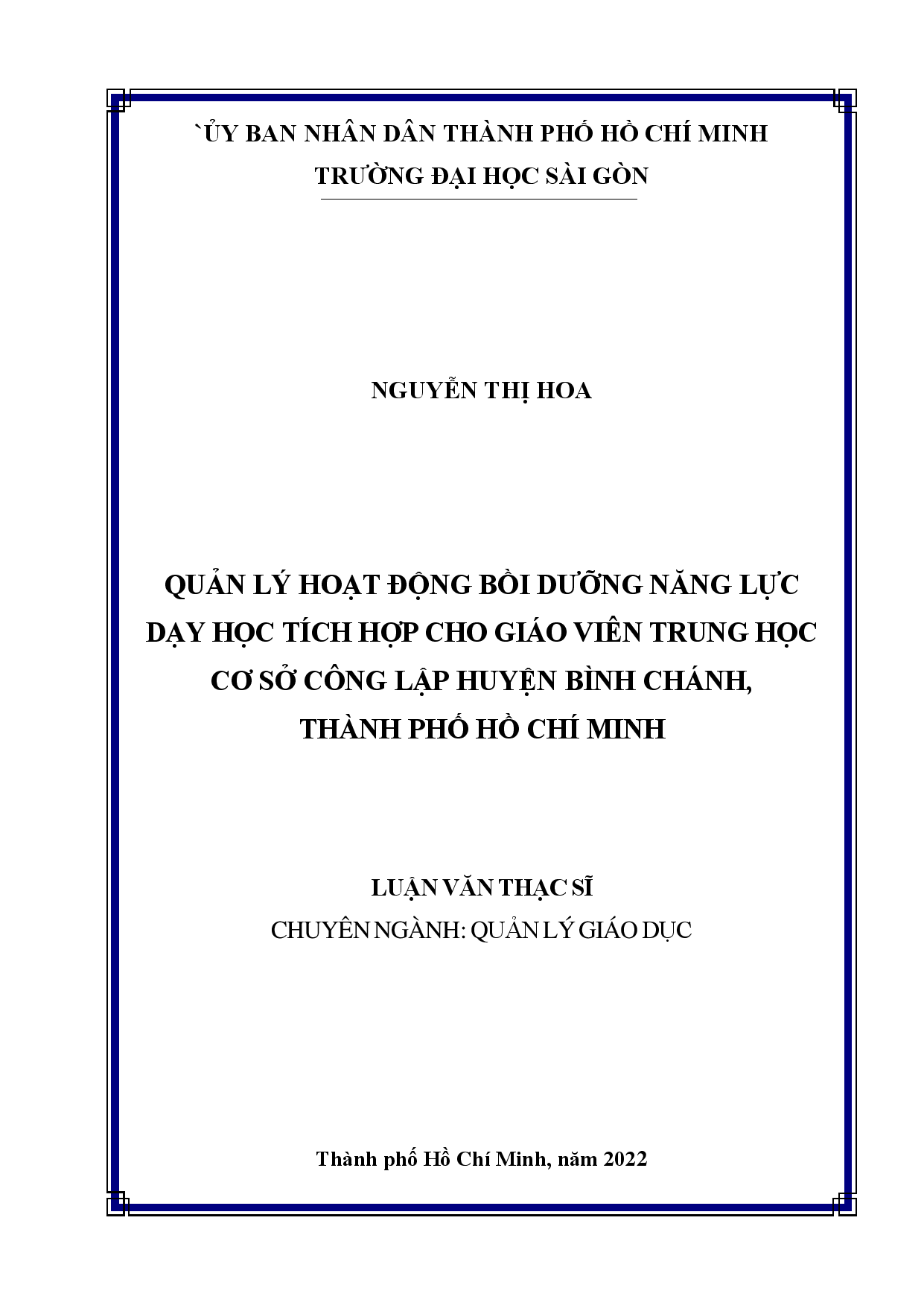 `ỦY BAN NHÂN DÂN THÀNH PHỐ HỒ CHÍ MINH
TRƯỜNG ĐẠI HỌC SÀI GÒN

NGUYỄN THỊ HOA

QUẢN LÝ HOẠT ĐỘNG BỒI DƯỠNG NĂNG LỰC DẠY HỌC TÍCH HỢP CHO GIÁO VIÊN TRUNG HỌC CƠ SỞ CÔNG LẬP HUYỆN BÌNH CHÁNH, THÀNH PHỐ HỒ CHÍ MINH

LUẬN VĂN THẠC SĨ
CHUYÊN NGÀNH: QUẢN LÝ GIÁO DỤC

Thành phố Hồ Chí Minh, năm 2022